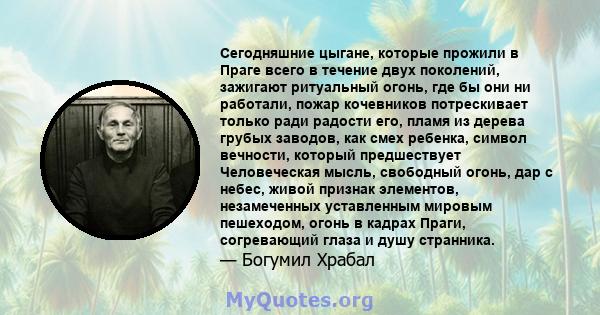 Сегодняшние цыгане, которые прожили в Праге всего в течение двух поколений, зажигают ритуальный огонь, где бы они ни работали, пожар кочевников потрескивает только ради радости его, пламя из дерева грубых заводов, как смех ребенка, символ вечности, который предшествует Человеческая мысль, свободный огонь, дар с небес, живой признак элементов, незамеченных уставленным мировым пешеходом, огонь в кадрах Праги, согревающий глаза и душу странника.
— Богумил Храбал

MyQuotes.org